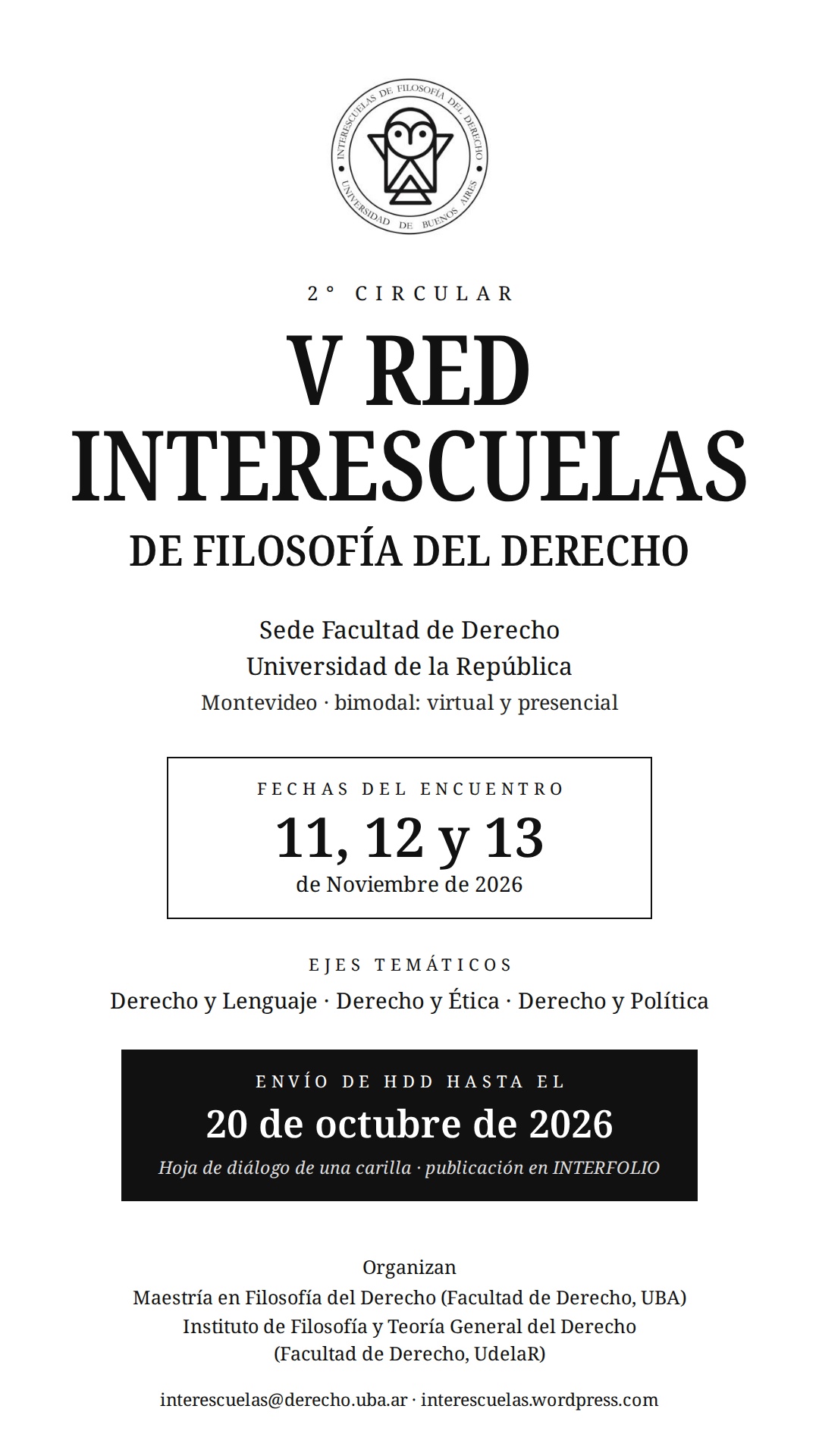 INTERESCUELAS DE FILOSOFÍA DEL DERECHO
UNIVERSIDAD DE BUENOS AIRES

2° CIRCULAR

V RED INTERESCUELAS

DE FILOSOFÍA DEL DERECHO

Sede Facultad de Derecho
Universidad de la República
Montevideo · bimodal: virtual y presencial

FECHAS DEL ENCUENTRO
11, 12 y 13
de Noviembre de 2026

EJES TEMÁTICOS
Derecho y Lenguaje · Derecho y Ética · Derecho y Política

ENVÍO DE HDD HASTA EL
20 de octubre de 2026
Hoja de diálogo de una carilla · publicación en INTERFOLIO

Organizan
Maestría en Filosofía del Derecho (Facultad de Derecho, UBA)
Instituto de Filosofía y Teoría General del Derecho
(Facultad de Derecho, UdelaR)

interescuelas@derecho.uba.ar · interescuelas.wordpress.com